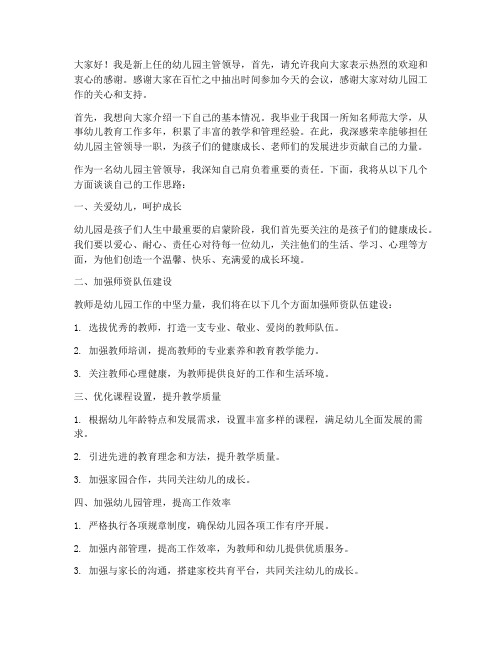 大家好！我是新上任的幼儿园主管领导，首先，请允许我向大家表示热烈的欢迎和衷心的感谢。感谢大家在百忙之中抽出时间参加今天的会议，感谢大家对幼儿园工作的关心和支持。

首先，我想向大家介绍一下自己的基本情况。我毕业于我国一所知名师范大学，从事幼儿教育工作多年，积累了丰富的教学和管理经验。在此，我深感荣幸能够担任幼儿园主管领导一职，为孩子们的健康成长、老师们的发展进步贡献自己的力量。

作为一名幼儿园主管领导，我深知自己肩负着重要的责任。下面，我将从以下几个方面谈谈自己的工作思路：

一、关爱幼儿，呵护成长

幼儿园是孩子们人生中最重要的启蒙阶段，我们首先要关注的是孩子们的健康成长。我们要以爱心、耐心、责任心对待每一位幼儿，关注他们的生活、学习、心理等方面，为他们创造一个温馨、快乐、充满爱的成长环境。

二、加强师资队伍建设

教师是幼儿园工作的中坚力量，我们将在以下几个方面加强师资队伍建设：

1. 选拔优秀的教师，打造一支专业、敬业、爱岗的教师队伍。

2. 加强教师培训，提高教师的专业素养和教育教学能力。

3. 关注教师心理健康，为教师提供良好的工作和生活环境。

三、优化课程设置，提升教学质量

1. 根据幼儿年龄特点和发展需求，设置丰富多样的课程，满足幼儿全面发展的需求。

2. 引进先进的教育理念和方法，提升教学质量。

3. 加强家园合作，共同关注幼儿的成长。

四、加强幼儿园管理，提高工作效率

1. 严格执行各项规章制度，确保幼儿园各项工作有序开展。

2. 加强内部管理，提高工作效率，为教师和幼儿提供优质服务。

3. 加强与家长的沟通，搭建家校共育平台，共同关注幼儿的成长。